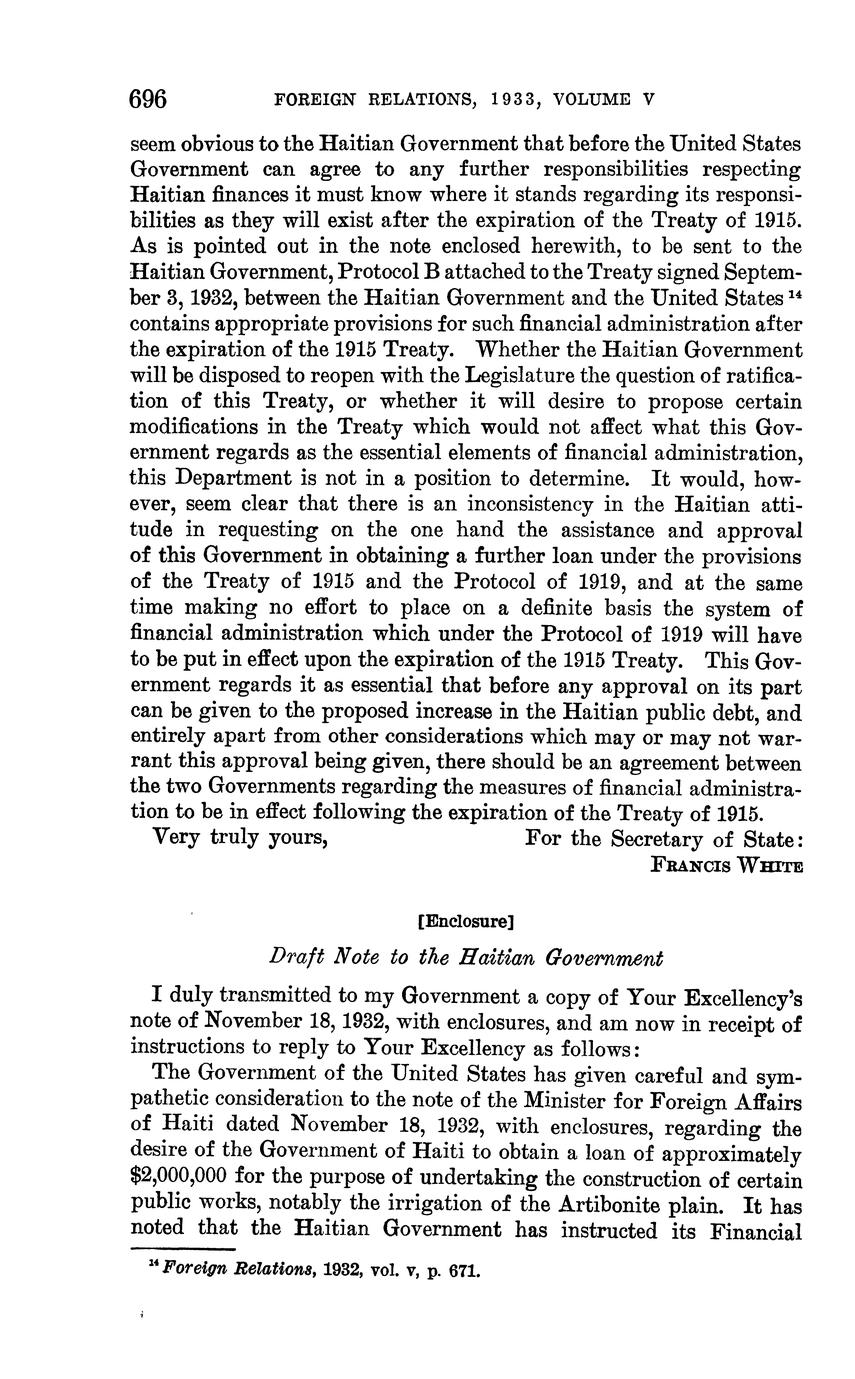 696 FOREIGN RELATIONS, 1933, VOLUME V

seem obvious to the Haitian Government that before the United States Government can agree to any further responsibilities respecting Haitian finances it must know where it stands regarding its responsibilities as they will exist after the expiration of the Treaty of 1915. As is pointed out in the note enclosed herewith, to be sent to the Haitian Government, Protocol B attached to the Treaty signed September 3, 1932, between the Haitian Government and the United States $^{14}$ contains appropriate provisions for such financial administration after the expiration of the 1915 Treaty. Whether the Haitian Government will be disposed to reopen with the Legislature the question of ratification of this Treaty, or whether it will desire to propose certain modifications in the Treaty which would not affect what this Government regards as the essential elements of financial administration, this Department is not in a position to determine. It would, however, seem clear that there is an inconsistency in the Haitian attitude in requesting on the one hand the assistance and approval of this Government in obtaining a further loan under the provisions of the Treaty of 1915 and the Protocol of 1919, and at the same time making no effort to place on a definite basis the system of financial administration which under the Protocol of 1919 will have to be put in effect upon the expiration of the 1915 Treaty. This Government regards it as essential that before any approval on its part can be given to the proposed increase in the Haitian public debt, and entirely apart from other considerations which may or may not warrant this approval being given, there should be an agreement between the two Governments regarding the measures of financial administration to be in effect following the expiration of the Treaty of 1915.

Very truly yours, For the Secretary of State:
FRANCIS WHITE

[Enclosure]

Draft Note to the Haitian Government

I duly transmitted to my Government a copy of Your Excellency's note of November 18, 1932, with enclosures, and am now in receipt of instructions to reply to Your Excellency as follows:

The Government of the United States has given careful and sympathetic consideration to the note of the Minister for Foreign Affairs of Haiti dated November 18, 1932, with enclosures, regarding the desire of the Government of Haiti to obtain a loan of approximately $2,000,000 for the purpose of undertaking the construction of certain public works, notably the irrigation of the Artibonite plain. It has noted that the Haitian Government has instructed its Financial

$^{14}$ Foreign Relations, 1932, vol. v, p. 671.